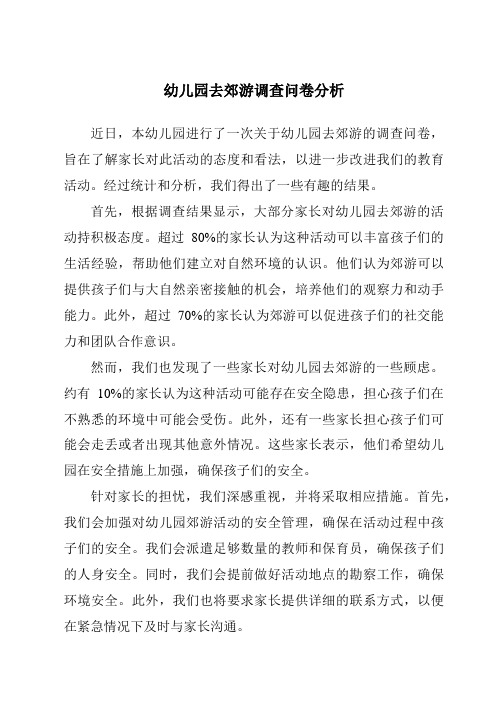 幼儿园去郊游调查问卷分析

近日，本幼儿园进行了一次关于幼儿园去郊游的调查问卷，旨在了解家长对此活动的态度和看法，以进一步改进我们的教育活动。经过统计和分析，我们得出了一些有趣的结果。

首先，根据调查结果显示，大部分家长对幼儿园去郊游的活动持积极态度。超过 80%的家长认为这种活动可以丰富孩子们的生活经验，帮助他们建立对自然环境的认识。他们认为郊游可以提供孩子们与大自然亲密接触的机会，培养他们的观察力和动手能力。此外，超过 70%的家长认为郊游可以促进孩子们的社交能力和团队合作意识。

然而，我们也发现了一些家长对幼儿园去郊游的一些顾虑。约有 10%的家长认为这种活动可能存在安全隐患，担心孩子们在不熟悉的环境中可能会受伤。此外，还有一些家长担心孩子们可能会走丢或者出现其他意外情况。这些家长表示，他们希望幼儿园在安全措施上加强，确保孩子们的安全。

针对家长的担忧，我们深感重视，并将采取相应措施。首先，我们会加强对幼儿园郊游活动的安全管理，确保在活动过程中孩子们的安全。我们会派遣足够数量的教师和保育员，确保孩子们的人身安全。同时，我们会提前做好活动地点的勘察工作，确保环境安全。此外，我们也将要求家长提供详细的联系方式，以便在紧急情况下及时与家长沟通。